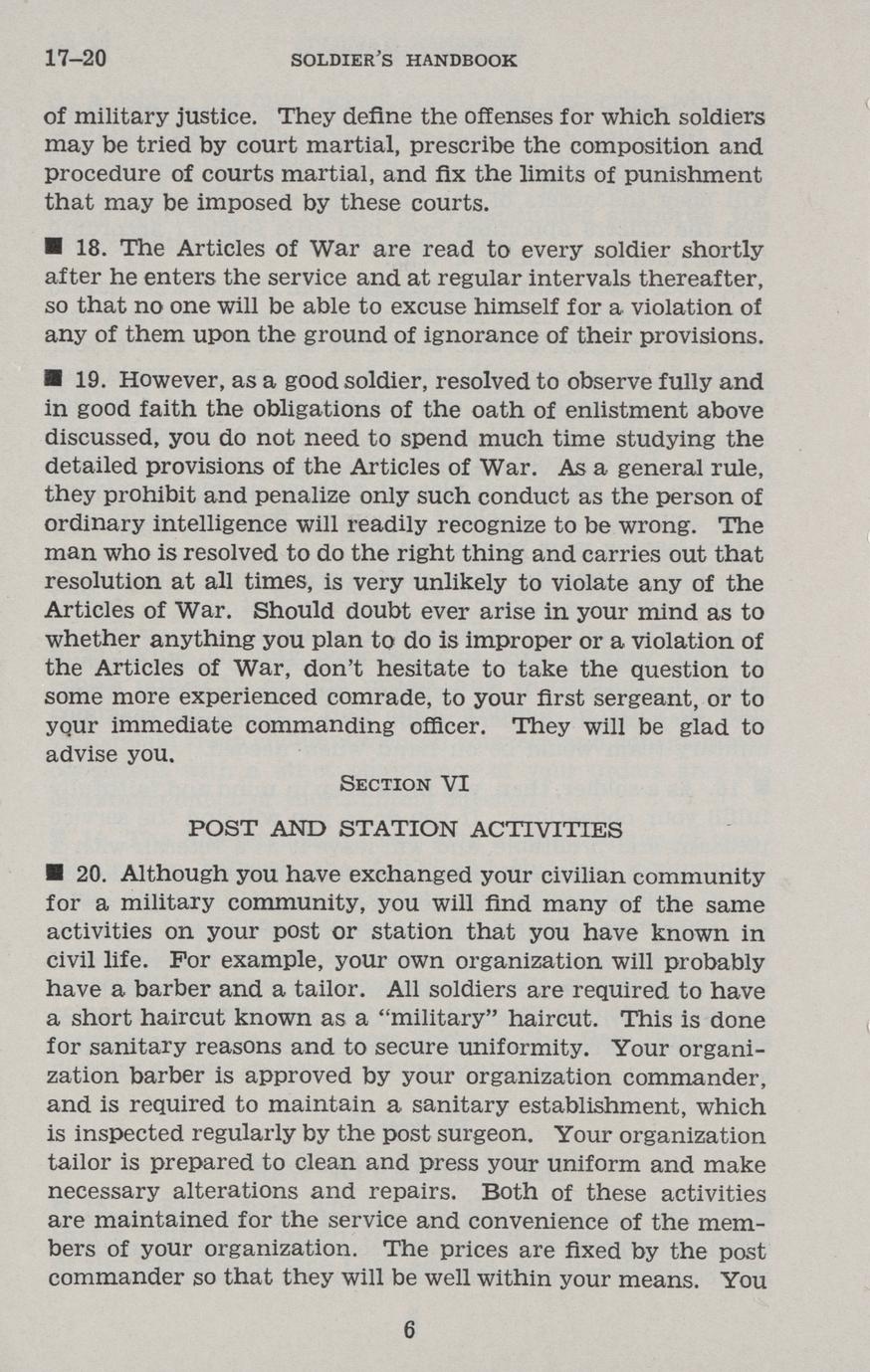 17–20 SOLDIER'S HANDBOOK

of military justice. They define the offenses for which soldiers may be tried by court martial, prescribe the composition and procedure of courts martial, and fix the limits of punishment that may be imposed by these courts.

■ 18. The Articles of War are read to every soldier shortly after he enters the service and at regular intervals thereafter, so that no one will be able to excuse himself for a violation of any of them upon the ground of ignorance of their provisions.

■ 19. However, as a good soldier, resolved to observe fully and in good faith the obligations of the oath of enlistment above discussed, you do not need to spend much time studying the detailed provisions of the Articles of War. As a general rule, they prohibit and penalize only such conduct as the person of ordinary intelligence will readily recognize to be wrong. The man who is resolved to do the right thing and carries out that resolution at all times, is very unlikely to violate any of the Articles of War. Should doubt ever arise in your mind as to whether anything you plan to do is improper or a violation of the Articles of War, don't hesitate to take the question to some more experienced comrade, to your first sergeant, or to your immediate commanding officer. They will be glad to advise you.

SECTION VI

POST AND STATION ACTIVITIES

■ 20. Although you have exchanged your civilian community for a military community, you will find many of the same activities on your post or station that you have known in civil life. For example, your own organization will probably have a barber and a tailor. All soldiers are required to have a short haircut known as a "military" haircut. This is done for sanitary reasons and to secure uniformity. Your organization barber is approved by your organization commander, and is required to maintain a sanitary establishment, which is inspected regularly by the post surgeon. Your organization tailor is prepared to clean and press your uniform and make necessary alterations and repairs. Both of these activities are maintained for the service and convenience of the members of your organization. The prices are fixed by the post commander so that they will be well within your means. You

6